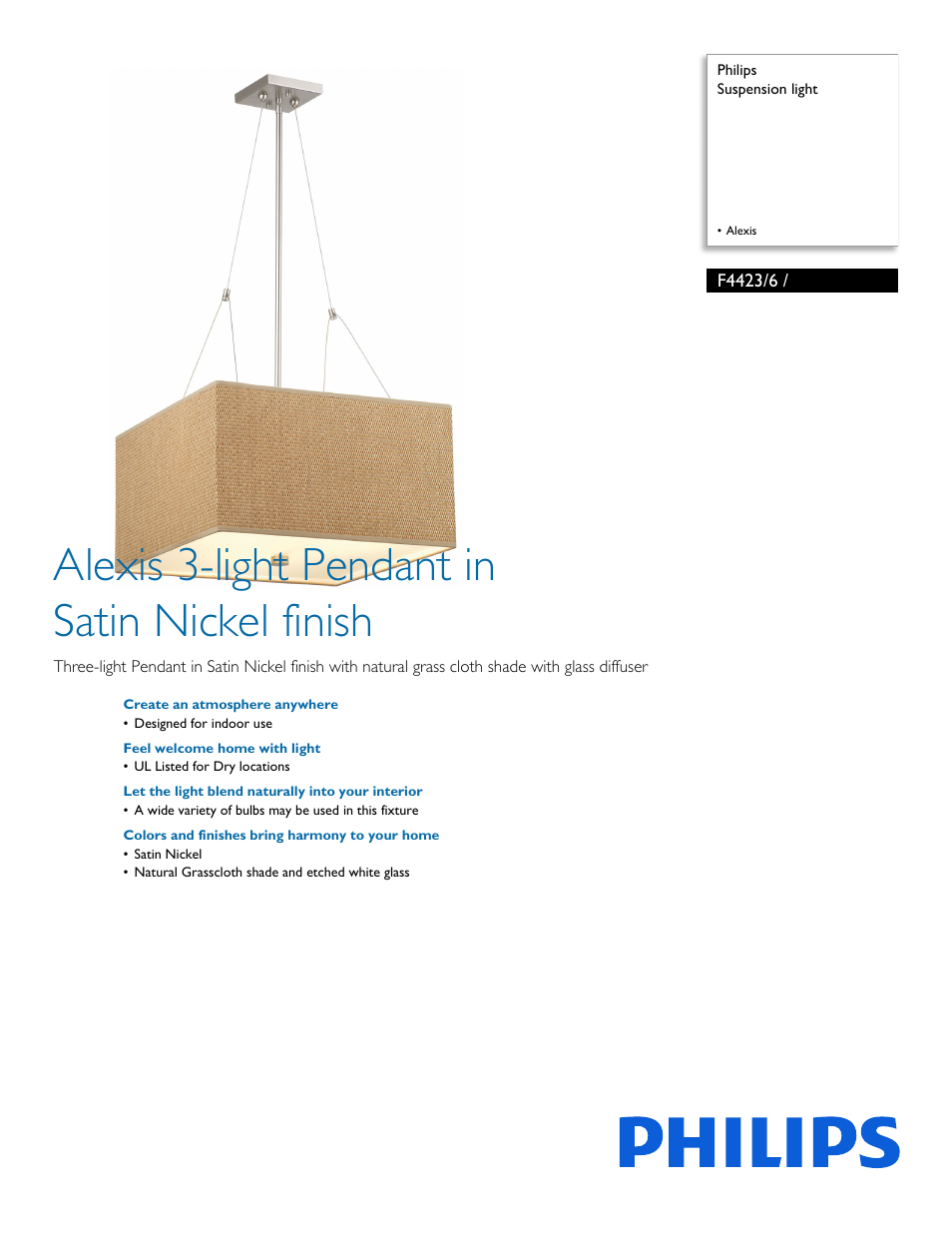 Philips
Suspension light

• Alexis

F4423/6 /

Alexis 3-light Pendant in Satin Nickel finish

Three-light Pendant in Satin Nickel finish with natural grass cloth shade with glass diffuser

Create an atmosphere anywhere
• Designed for indoor use

Feel welcome home with light
• UL Listed for Dry locations

Let the light blend naturally into your interior
• A wide variety of bulbs may be used in this fixture

Colors and finishes bring harmony to your home
• Satin Nickel
• Natural Grasscloth shade and etched white glass

PHILIPS